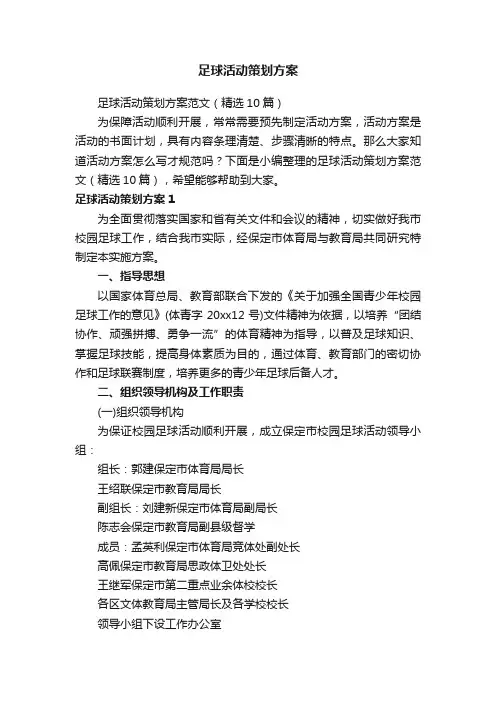 足球活动策划方案

足球活动策划方案范文（精选10篇）

为保障活动顺利开展，常常需要预先制定活动方案，活动方案是活动的书面计划，具有内容条理清楚、步骤清晰的特点。那么大家知道活动方案怎么写才规范吗？下面是小编整理的足球活动策划方案范文（精选10篇），希望能够帮助到大家。

足球活动策划方案1

为全面贯彻落实国家和省有关文件和会议的精神，切实做好我市校园足球工作，结合我市实际，经保定市体育局与教育局共同研究特制定本实施方案。

一、指导思想

以国家体育总局、教育部联合下发的《关于加强全国青少年校园足球工作的意见》(体青字 20xx12 号)文件精神为依据，以培养“团结协作、顽强拼搏、勇争一流”的体育精神为指导，以普及足球知识、掌握足球技能，提高身体素质为目的，通过体育、教育部门的密切协作和足球联赛制度，培养更多的青少年足球后备人才。

二、组织领导机构及工作职责

(一)组织领导机构

为保证校园足球活动顺利开展，成立保定市校园足球活动领导小组：

组长：郭建保定市体育局局长

王绍联保定市教育局局长

副组长：刘建新保定市体育局副局长

陈志会保定市教育局副县级督学

成员：孟英利保定市体育局竞体处副处长

高佩保定市教育局思政体卫处处长

王继军保定市第二重点业余体校校长

各区文体教育局主管局长及各学校校长

领导小组下设工作办公室